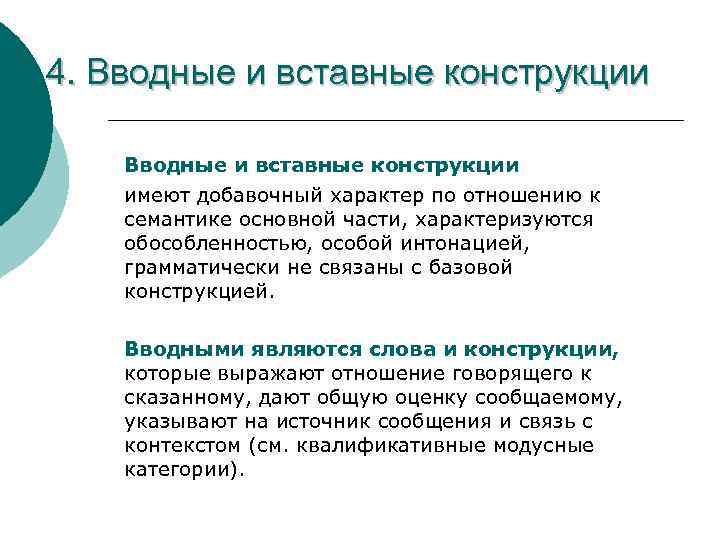 4. Вводные и вставные конструкции

Вводные и вставные конструкции

имеют добавочный характер по отношению к семантике основной части, характеризуются обособленностью, особой интонацией, грамматически не связаны с базовой конструкцией.

Вводными являются слова и конструкции, которые выражают отношение говорящего к сказанному, дают общую оценку сообщаемому, указывают на источник сообщения и связь с контекстом (см. квалификативные модусные категории).